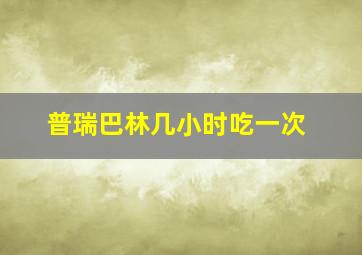 普瑞巴林几小时吃一次